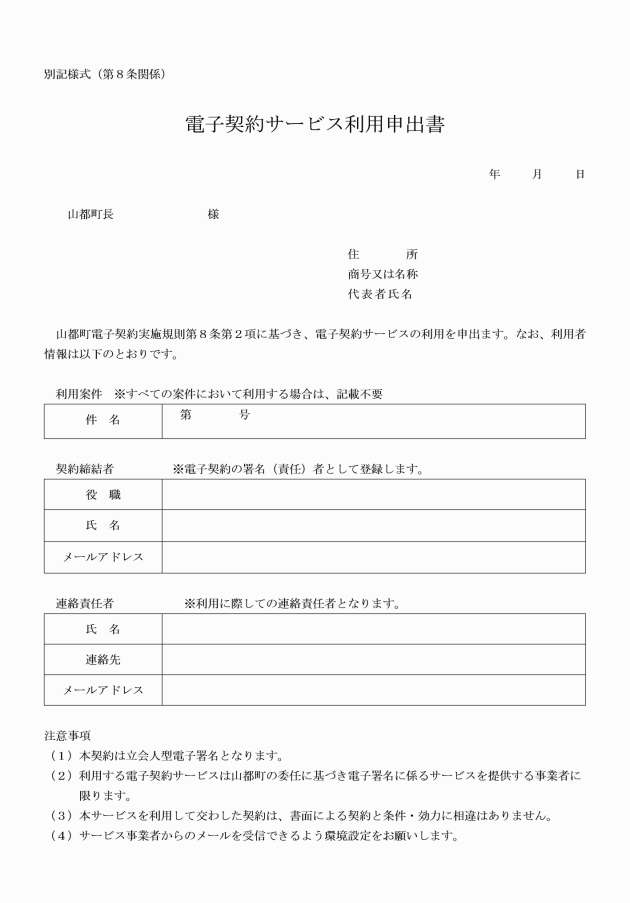 別記様式（第８条関係）

電子契約サービス利用申出書

年　　月　　日

山都町長　　　　　　　様

住　　　所
商号又は名称
代表者氏名

山都町電子契約実施規則第８条第２項に基づき、電子契約サービスの利用を申出ます。なお、利用者情報は以下のとおりです。

利用案件　※すべての案件において利用する場合は、記載不要

| 件　名 | 第　　　号 |
|---|---|

契約締結者　　　　※電子契約の署名（責任）者として登録します。

| 役　職 | |
|---|---|
| 氏　名 | |
| メールアドレス | |

連絡責任者　　　　※利用に際しての連絡責任者となります。

| 氏　名 | |
|---|---|
| 連絡先 | |
| メールアドレス | |

注意事項
（１）本契約は立会人型電子署名となります。
（２）利用する電子契約サービスは山都町の委任に基づき電子署名に係るサービスを提供する事業者に限ります。
（３）本サービスを利用して交わした契約は、書面による契約と条件・効力に相違はありません。
（４）サービス事業者からのメールを受信できるよう環境設定をお願いします。